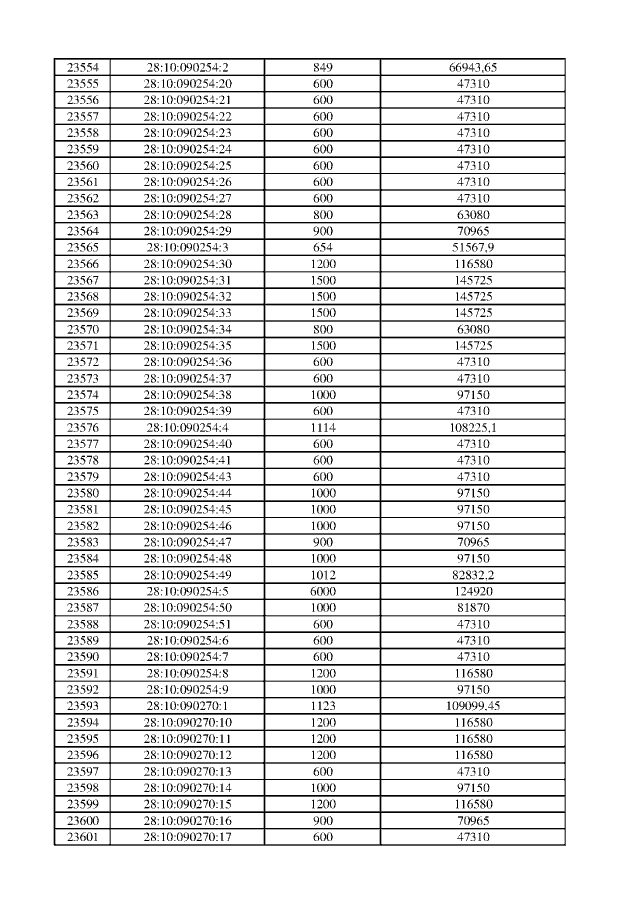 | 23554 | 28:10:090254:2 | 849 | 66943,65 |
|---|---|---|---|
| 23555 | 28:10:090254:20 | 600 | 47310 |
| 23556 | 28:10:090254:21 | 600 | 47310 |
| 23557 | 28:10:090254:22 | 600 | 47310 |
| 23558 | 28:10:090254:23 | 600 | 47310 |
| 23559 | 28:10:090254:24 | 600 | 47310 |
| 23560 | 28:10:090254:25 | 600 | 47310 |
| 23561 | 28:10:090254:26 | 600 | 47310 |
| 23562 | 28:10:090254:27 | 600 | 47310 |
| 23563 | 28:10:090254:28 | 800 | 63080 |
| 23564 | 28:10:090254:29 | 900 | 70965 |
| 23565 | 28:10:090254:3 | 654 | 51567,9 |
| 23566 | 28:10:090254:30 | 1200 | 116580 |
| 23567 | 28:10:090254:31 | 1500 | 145725 |
| 23568 | 28:10:090254:32 | 1500 | 145725 |
| 23569 | 28:10:090254:33 | 1500 | 145725 |
| 23570 | 28:10:090254:34 | 800 | 63080 |
| 23571 | 28:10:090254:35 | 1500 | 145725 |
| 23572 | 28:10:090254:36 | 600 | 47310 |
| 23573 | 28:10:090254:37 | 600 | 47310 |
| 23574 | 28:10:090254:38 | 1000 | 97150 |
| 23575 | 28:10:090254:39 | 600 | 47310 |
| 23576 | 28:10:090254:4 | 1114 | 108225,1 |
| 23577 | 28:10:090254:40 | 600 | 47310 |
| 23578 | 28:10:090254:41 | 600 | 47310 |
| 23579 | 28:10:090254:43 | 600 | 47310 |
| 23580 | 28:10:090254:44 | 1000 | 97150 |
| 23581 | 28:10:090254:45 | 1000 | 97150 |
| 23582 | 28:10:090254:46 | 1000 | 97150 |
| 23583 | 28:10:090254:47 | 900 | 70965 |
| 23584 | 28:10:090254:48 | 1000 | 97150 |
| 23585 | 28:10:090254:49 | 1012 | 82832,2 |
| 23586 | 28:10:090254:5 | 6000 | 124920 |
| 23587 | 28:10:090254:50 | 1000 | 81870 |
| 23588 | 28:10:090254:51 | 600 | 47310 |
| 23589 | 28:10:090254:6 | 600 | 47310 |
| 23590 | 28:10:090254:7 | 600 | 47310 |
| 23591 | 28:10:090254:8 | 1200 | 116580 |
| 23592 | 28:10:090254:9 | 1000 | 97150 |
| 23593 | 28:10:090270:1 | 1123 | 109099,45 |
| 23594 | 28:10:090270:10 | 1200 | 116580 |
| 23595 | 28:10:090270:11 | 1200 | 116580 |
| 23596 | 28:10:090270:12 | 1200 | 116580 |
| 23597 | 28:10:090270:13 | 600 | 47310 |
| 23598 | 28:10:090270:14 | 1000 | 97150 |
| 23599 | 28:10:090270:15 | 1200 | 116580 |
| 23600 | 28:10:090270:16 | 900 | 70965 |
| 23601 | 28:10:090270:17 | 600 | 47310 |